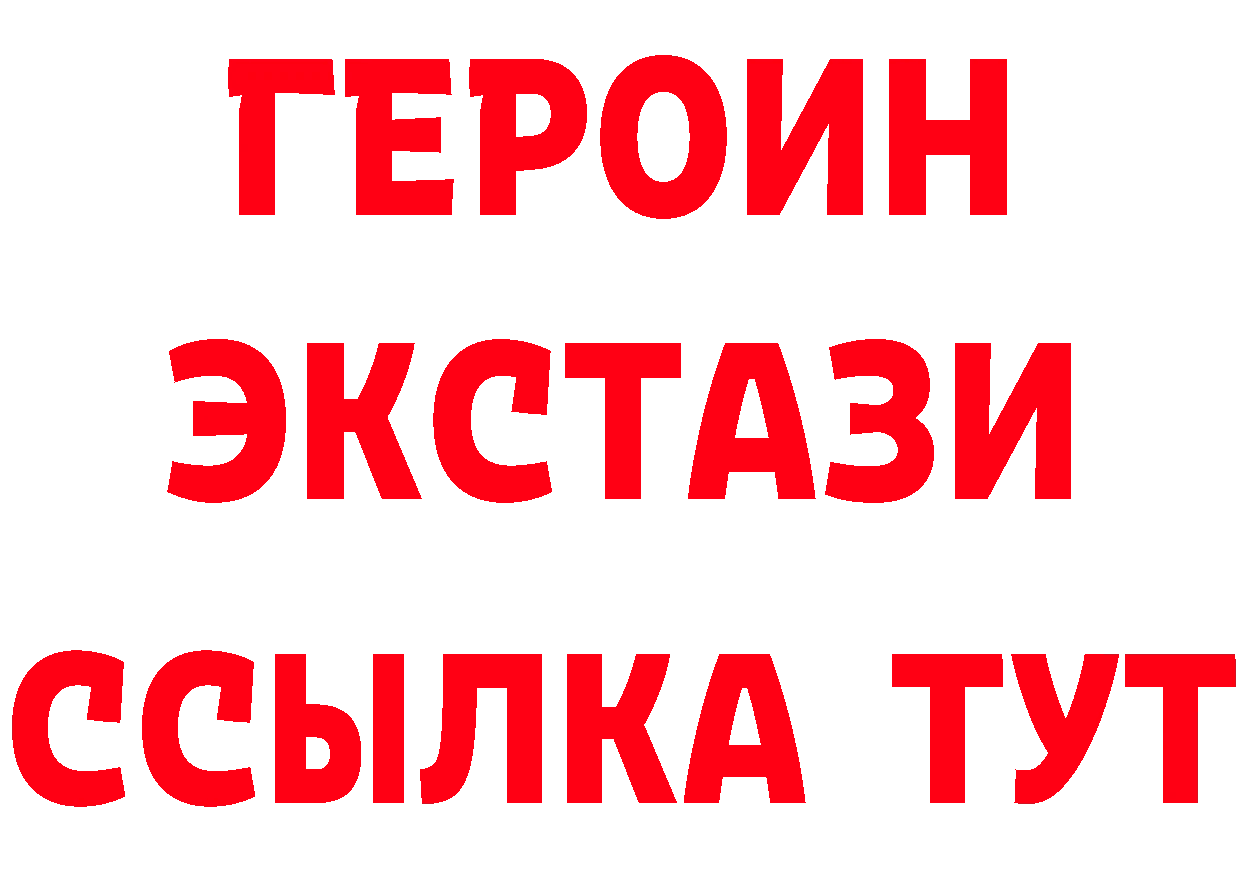 ГЕРОИН ЭКСТАЗИ ССЫЛКА ТУТ